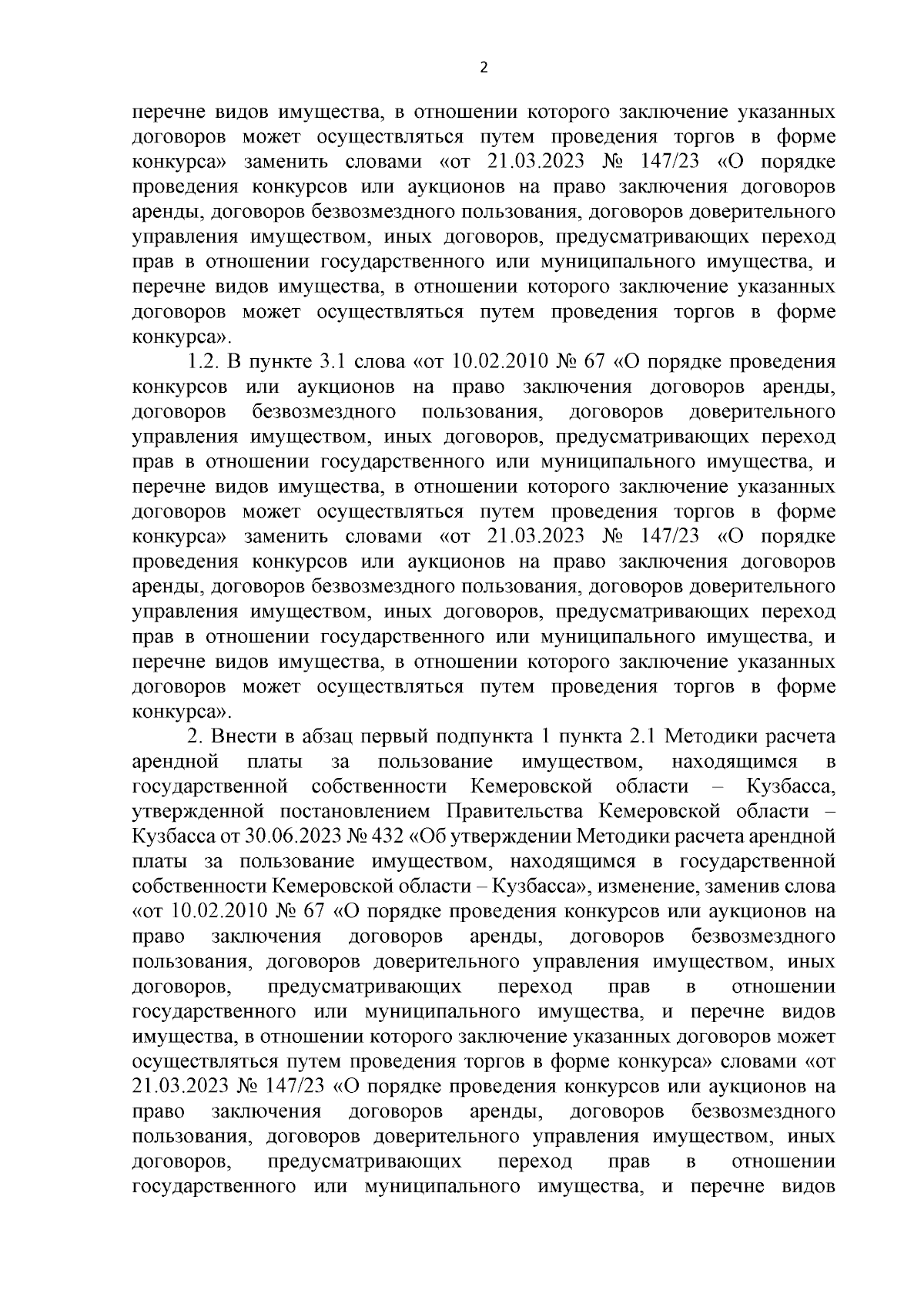 2

перечне видов имущества, в отношении которого заключение указанных договоров может осуществляться путем проведения торгов в форме конкурса» заменить словами «от 21.03.2023 № 147/23 «О порядке проведения конкурсов или аукционов на право заключения договоров аренды, договоров безвозмездного пользования, договоров доверительного управления имуществом, иных договоров, предусматривающих переход прав в отношении государственного или муниципального имущества, и перечне видов имущества, в отношении которого заключение указанных договоров может осуществляться путем проведения торгов в форме конкурса».

1.2. В пункте 3.1 слова «от 10.02.2010 № 67 «О порядке проведения конкурсов или аукционов на право заключения договоров аренды, договоров безвозмездного пользования, договоров доверительного управления имуществом, иных договоров, предусматривающих переход прав в отношении государственного или муниципального имущества, и перечне видов имущества, в отношении которого заключение указанных договоров может осуществляться путем проведения торгов в форме конкурса» заменить словами «от 21.03.2023 № 147/23 «О порядке проведения конкурсов или аукционов на право заключения договоров аренды, договоров безвозмездного пользования, договоров доверительного управления имуществом, иных договоров, предусматривающих переход прав в отношении государственного или муниципального имущества, и перечне видов имущества, в отношении которого заключение указанных договоров может осуществляться путем проведения торгов в форме конкурса».

2. Внести в абзац первый подпункта 1 пункта 2.1 Методики расчета арендной платы за пользование имуществом, находящимся в государственной собственности Кемеровской области – Кузбасса, утвержденной постановлением Правительства Кемеровской области – Кузбасса от 30.06.2023 № 432 «Об утверждении Методики расчета арендной платы за пользование имуществом, находящимся в государственной собственности Кемеровской области – Кузбасса», изменение, заменив слова «от 10.02.2010 № 67 «О порядке проведения конкурсов или аукционов на право заключения договоров аренды, договоров безвозмездного пользования, договоров доверительного управления имуществом, иных договоров, предусматривающих переход прав в отношении государственного или муниципального имущества, и перечне видов имущества, в отношении которого заключение указанных договоров может осуществляться путем проведения торгов в форме конкурса» словами «от 21.03.2023 № 147/23 «О порядке проведения конкурсов или аукционов на право заключения договоров аренды, договоров безвозмездного пользования, договоров доверительного управления имуществом, иных договоров, предусматривающих переход прав в отношении государственного или муниципального имущества, и перечне видов